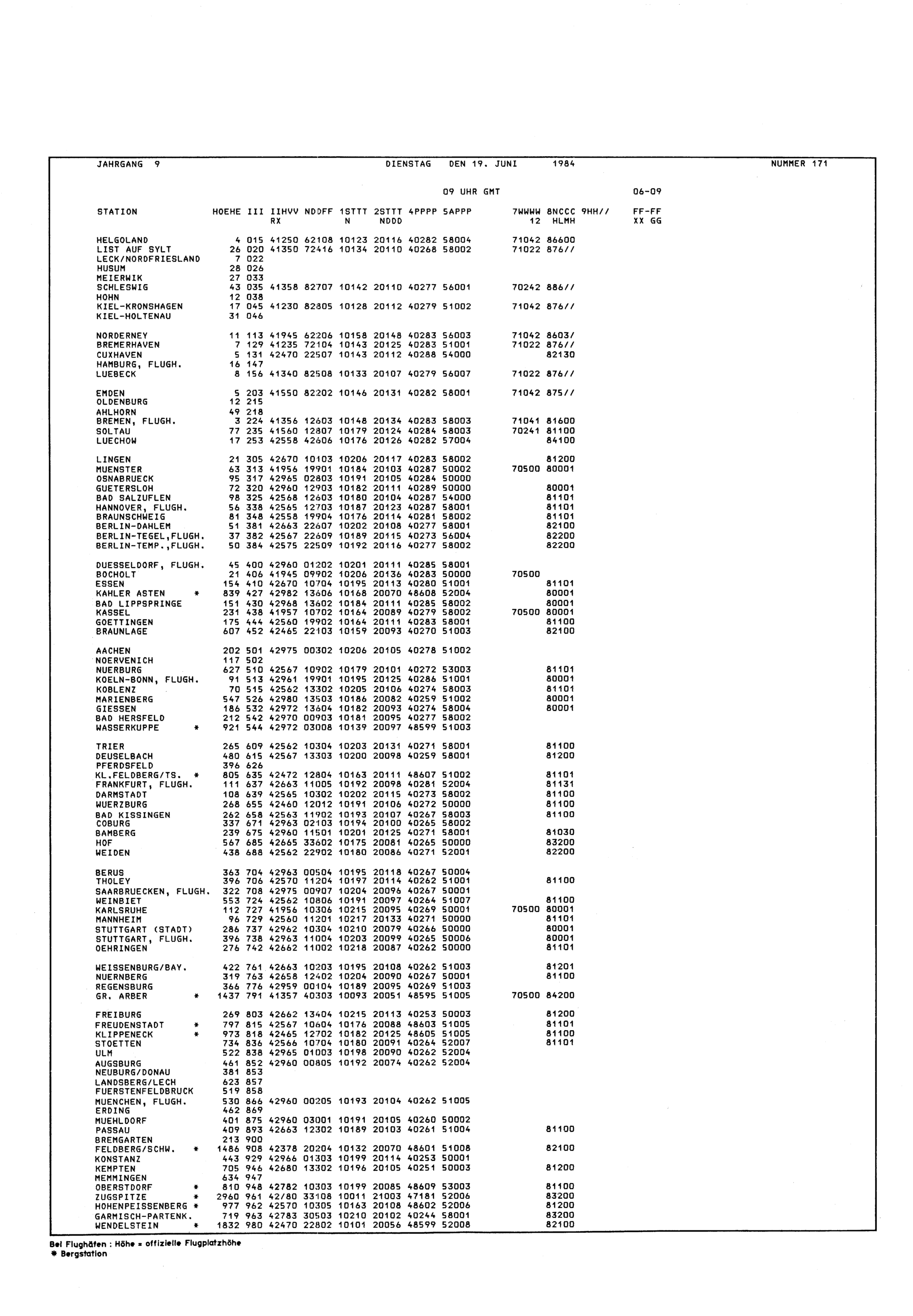 JAHRGANG 9 DIENSTAG DEN 19. JUNI 1984 NUMMER 171

09 UHR GMT 06-09

| STATION | HOEHE | III | IIHVV RX | NDDFF | 1STTT N | 2STTT NDDD | 4PPPP | 5APPP | 7WWWW 12 | 8NCCC HLMH | 9HH// | FF-FF XX GG |
|---|---|---|---|---|---|---|---|---|---|---|---|---|
| HELGOLAND | 4 | 015 | 41250 | 62108 | 10123 | 20116 | 40282 | 58004 | 71042 | 86600 | | |
| LIST AUF SYLT | 26 | 020 | 41350 | 72416 | 10134 | 20110 | 40268 | 58002 | 71022 | 876// | | |
| LECK/NORDFRIESLAND | 7 | 022 | | | | | | | | | | |
| HUSUM | 28 | 026 | | | | | | | | | | |
| MEIERWIK | 27 | 033 | | | | | | | | | | |
| SCHLESWIG | 43 | 035 | 41358 | 82707 | 10142 | 20110 | 40277 | 56001 | 70242 | 886// | | |
| HOHN | 12 | 038 | | | | | | | | | | |
| KIEL-KRONSHAGEN | 17 | 045 | 41230 | 82805 | 10128 | 20112 | 40279 | 51002 | 71042 | 876// | | |
| KIEL-HOLTENAU | 31 | 046 | | | | | | | | | | |
| NORDERNEY | 11 | 113 | 41945 | 62206 | 10158 | 20148 | 40283 | 56003 | 71042 | 8603/ | | |
| BREMERHAVEN | 7 | 129 | 41235 | 72104 | 10143 | 20125 | 40283 | 51001 | 71022 | 876// | | |
| CUXHAVEN | 5 | 131 | 42470 | 22507 | 10143 | 20112 | 40288 | 54000 | | 82130 | | |
| HAMBURG, FLUGH. | 16 | 147 | | | | | | | | | | |
| LUEBECK | 8 | 156 | 41340 | 82508 | 10133 | 20107 | 40279 | 56007 | 71022 | 876// | | |
| EMDEN | 5 | 203 | 41550 | 82202 | 10146 | 20131 | 40282 | 58001 | 71042 | 875// | | |
| OLDENBURG | 12 | 215 | | | | | | | | | | |
| AHLHORN | 49 | 218 | | | | | | | | | | |
| BREMEN, FLUGH. | 3 | 224 | 41356 | 12603 | 10148 | 20134 | 40283 | 58003 | 71041 | 81600 | | |
| SOLTAU | 77 | 235 | 41560 | 12807 | 10179 | 20124 | 40284 | 58003 | 70241 | 81100 | | |
| LUECHOW | 17 | 253 | 42558 | 42606 | 10176 | 20126 | 40282 | 57004 | | 84100 | | |
| LINGEN | 21 | 305 | 42670 | 10103 | 10206 | 20117 | 40283 | 58002 | | 81200 | | |
| MUENSTER | 63 | 313 | 41956 | 19901 | 10184 | 20103 | 40287 | 50002 | 70500 | 80001 | | |
| OSNABRUECK | 95 | 317 | 42965 | 02803 | 10191 | 20105 | 40284 | 50000 | | | | |
| GUETERSLOH | 72 | 320 | 42960 | 12903 | 10182 | 20111 | 40289 | 50000 | | 80001 | | |
| BAD SALZUFLEN | 98 | 325 | 42568 | 12603 | 10180 | 20104 | 40287 | 54000 | | 81101 | | |
| HANNOVER, FLUGH. | 56 | 338 | 42565 | 12703 | 10187 | 20123 | 40287 | 58001 | | 81101 | | |
| BRAUNSCHWEIG | 81 | 348 | 42558 | 19904 | 10176 | 20114 | 40281 | 58002 | | 81101 | | |
| BERLIN-DAHLEM | 51 | 381 | 42663 | 22607 | 10202 | 20108 | 40277 | 58001 | | 82100 | | |
| BERLIN-TEGEL,FLUGH. | 37 | 382 | 42567 | 22609 | 10189 | 20115 | 40273 | 56004 | | 82200 | | |
| BERLIN-TEMP.,FLUGH. | 50 | 384 | 42575 | 22509 | 10192 | 20116 | 40277 | 58002 | | 82200 | | |
| DUESSELDORF, FLUGH. | 45 | 400 | 42960 | 01202 | 10201 | 20111 | 40285 | 58001 | | | | |
| BOCHOLT | 21 | 406 | 41945 | 09902 | 10206 | 20136 | 40283 | 50000 | 70500 | | | |
| ESSEN | 154 | 410 | 42670 | 10704 | 10195 | 20113 | 40280 | 51001 | | 81101 | | |
| KAHLER ASTEN * | 839 | 427 | 42982 | 13606 | 10168 | 20070 | 48608 | 52004 | | 80001 | | |
| BAD LIPPSPRINGE | 151 | 430 | 42968 | 13602 | 10184 | 20111 | 40285 | 58002 | | 80001 | | |
| KASSEL | 231 | 438 | 41957 | 10702 | 10164 | 20089 | 40279 | 58002 | 70500 | 80001 | | |
| GOETTINGEN | 175 | 444 | 42560 | 19902 | 10164 | 20111 | 40283 | 58001 | | 81100 | | |
| BRAUNLAGE | 607 | 452 | 42465 | 22103 | 10159 | 20093 | 40270 | 51003 | | 82100 | | |
| AACHEN | 202 | 501 | 42975 | 00302 | 10206 | 20105 | 40278 | 51002 | | | | |
| NOERVENICH | 117 | 502 | | | | | | | | | | |
| NUERBURG | 627 | 510 | 42567 | 10902 | 10179 | 20101 | 40272 | 53003 | | 81101 | | |
| KOELN-BONN, FLUGH. | 91 | 513 | 42961 | 19901 | 10195 | 20125 | 40286 | 51001 | | 80001 | | |
| KOBLENZ | 70 | 515 | 42562 | 13302 | 10205 | 20106 | 40274 | 58003 | | 81101 | | |
| MARIENBERG | 547 | 526 | 42980 | 13503 | 10186 | 20082 | 40259 | 51002 | | 80001 | | |
| GIESSEN | 186 | 532 | 42972 | 13604 | 10182 | 20093 | 40274 | 58004 | | 80001 | | |
| BAD HERSFELD | 212 | 542 | 42970 | 00903 | 10181 | 20095 | 40277 | 58002 | | | | |
| WASSERKUPPE * | 921 | 544 | 42972 | 03008 | 10139 | 20097 | 48599 | 51003 | | | | |
| TRIER | 265 | 609 | 42562 | 10304 | 10203 | 20131 | 40271 | 58001 | | 81100 | | |
| DEUSELBACH | 480 | 615 | 42567 | 13303 | 10200 | 20098 | 40259 | 58001 | | 81200 | | |
| PFERDSFELD | 396 | 626 | | | | | | | | | | |
| KL.FELDBERG/TS. * | 805 | 635 | 42472 | 12804 | 10163 | 20111 | 48607 | 51002 | | 81101 | | |
| FRANKFURT, FLUGH. | 111 | 637 | 42663 | 11005 | 10192 | 20098 | 40281 | 52004 | | 81131 | | |
| DARMSTADT | 108 | 639 | 42565 | 10302 | 10202 | 20115 | 40273 | 58002 | | 81100 | | |
| WUERZBURG | 268 | 655 | 42460 | 12012 | 10191 | 20106 | 40272 | 50000 | | 81100 | | |
| BAD KISSINGEN | 262 | 658 | 42563 | 11902 | 10193 | 20107 | 40267 | 58003 | | 81100 | | |
| COBURG | 337 | 671 | 42963 | 02103 | 10194 | 20100 | 40265 | 58002 | | | | |
| BAMBERG | 239 | 675 | 42960 | 11501 | 10201 | 20125 | 40271 | 58001 | | 81030 | | |
| HOF | 567 | 685 | 42665 | 33602 | 10175 | 20081 | 40265 | 50000 | | 83200 | | |
| WEIDEN | 438 | 688 | 42562 | 22902 | 10180 | 20086 | 40271 | 52001 | | 82200 | | |
| BERUS | 363 | 704 | 42963 | 00504 | 10195 | 20118 | 40267 | 50004 | | | | |
| THOLEY | 396 | 706 | 42570 | 11204 | 10197 | 20114 | 40262 | 51001 | | 81100 | | |
| SAARBRUECKEN, FLUGH. | 322 | 708 | 42975 | 00907 | 10204 | 20096 | 40267 | 50001 | | | | |
| WEINBIET | 553 | 724 | 42562 | 10806 | 10191 | 20097 | 40264 | 51007 | | 81100 | | |
| KARLSRUHE | 112 | 727 | 41956 | 10306 | 10215 | 20095 | 40269 | 50001 | 70500 | 80001 | | |
| MANNHEIM | 96 | 729 | 42560 | 11201 | 10217 | 20133 | 40271 | 50000 | | 81101 | | |
| STUTTGART (STADT) | 286 | 737 | 42962 | 10304 | 10210 | 20079 | 40266 | 50000 | | 80001 | | |
| STUTTGART, FLUGH. | 396 | 738 | 42963 | 11004 | 10203 | 20099 | 40265 | 50006 | | 80001 | | |
| OEHRINGEN | 276 | 742 | 42662 | 11002 | 10218 | 20087 | 40262 | 50000 | | 81101 | | |
| WEISSENBURG/BAY. | 422 | 761 | 42663 | 10203 | 10195 | 20108 | 40262 | 51003 | | 81201 | | |
| NUERNBERG | 319 | 763 | 42658 | 12402 | 10204 | 20090 | 40267 | 50001 | | 81100 | | |
| REGENSBURG | 366 | 776 | 42959 | 00104 | 10189 | 20095 | 40269 | 51003 | | | | |
| GR. ARBER * | 1437 | 791 | 41357 | 40303 | 10093 | 20051 | 48595 | 51005 | 70500 | 84200 | | |
| FREIBURG | 269 | 803 | 42662 | 13404 | 10215 | 20113 | 40253 | 50003 | | 81200 | | |
| FREUDENSTADT * | 797 | 815 | 42567 | 10604 | 10176 | 20088 | 48603 | 51005 | | 81101 | | |
| KLIPPENECK * | 973 | 818 | 42465 | 12702 | 10182 | 20125 | 48605 | 51005 | | 81100 | | |
| STOETTEN | 734 | 836 | 42566 | 10704 | 10180 | 20091 | 40264 | 52007 | | 81101 | | |
| ULM | 522 | 838 | 42965 | 01003 | 10198 | 20090 | 40262 | 52004 | | | | |
| AUGSBURG | 461 | 852 | 42960 | 00805 | 10192 | 20074 | 40262 | 52004 | | | | |
| NEUBURG/DONAU | 381 | 853 | | | | | | | | | | |
| LANDSBERG/LECH | 623 | 857 | | | | | | | | | | |
| FUERSTENFELDBRUCK | 519 | 858 | | | | | | | | | | |
| MUENCHEN, FLUGH. | 530 | 866 | 42960 | 00205 | 10193 | 20104 | 40262 | 51005 | | | | |
| ERDING | 462 | 869 | | | | | | | | | | |
| MUEHLDORF | 401 | 875 | 42960 | 03001 | 10191 | 20105 | 40260 | 50002 | | | | |
| PASSAU | 409 | 893 | 42663 | 12302 | 10189 | 20103 | 40261 | 51004 | | 81100 | | |
| BREMGARTEN | 213 | 900 | | | | | | | | | | |
| FELDBERG/SCHW. * | 1486 | 908 | 42378 | 20204 | 10132 | 20070 | 48601 | 51008 | | 82100 | | |
| KONSTANZ | 443 | 929 | 42966 | 01303 | 10199 | 20114 | 40253 | 50001 | | | | |
| KEMPTEN | 705 | 946 | 42680 | 13302 | 10196 | 20105 | 40251 | 50003 | | 81200 | | |
| MEMMINGEN | 634 | 947 | | | | | | | | | | |
| OBERSTDORF * | 810 | 948 | 42782 | 10303 | 10199 | 20085 | 48609 | 53003 | | 81100 | | |
| ZUGSPITZE * | 2960 | 961 | 42/80 | 33108 | 10011 | 21003 | 47181 | 52006 | | 83200 | | |
| HOHENPEISSENBERG * | 977 | 962 | 42570 | 10305 | 10163 | 20108 | 48602 | 52006 | | 81200 | | |
| GARMISCH-PARTENK. | 719 | 963 | 42783 | 30503 | 10210 | 20102 | 40244 | 58001 | | 83200 | | |
| WENDELSTEIN * | 1832 | 980 | 42470 | 22802 | 10101 | 20056 | 48599 | 52008 | | 82100 | | |

Bei Flughäfen : Höhe = offizielle Flugplatzhöhe
* Bergstation